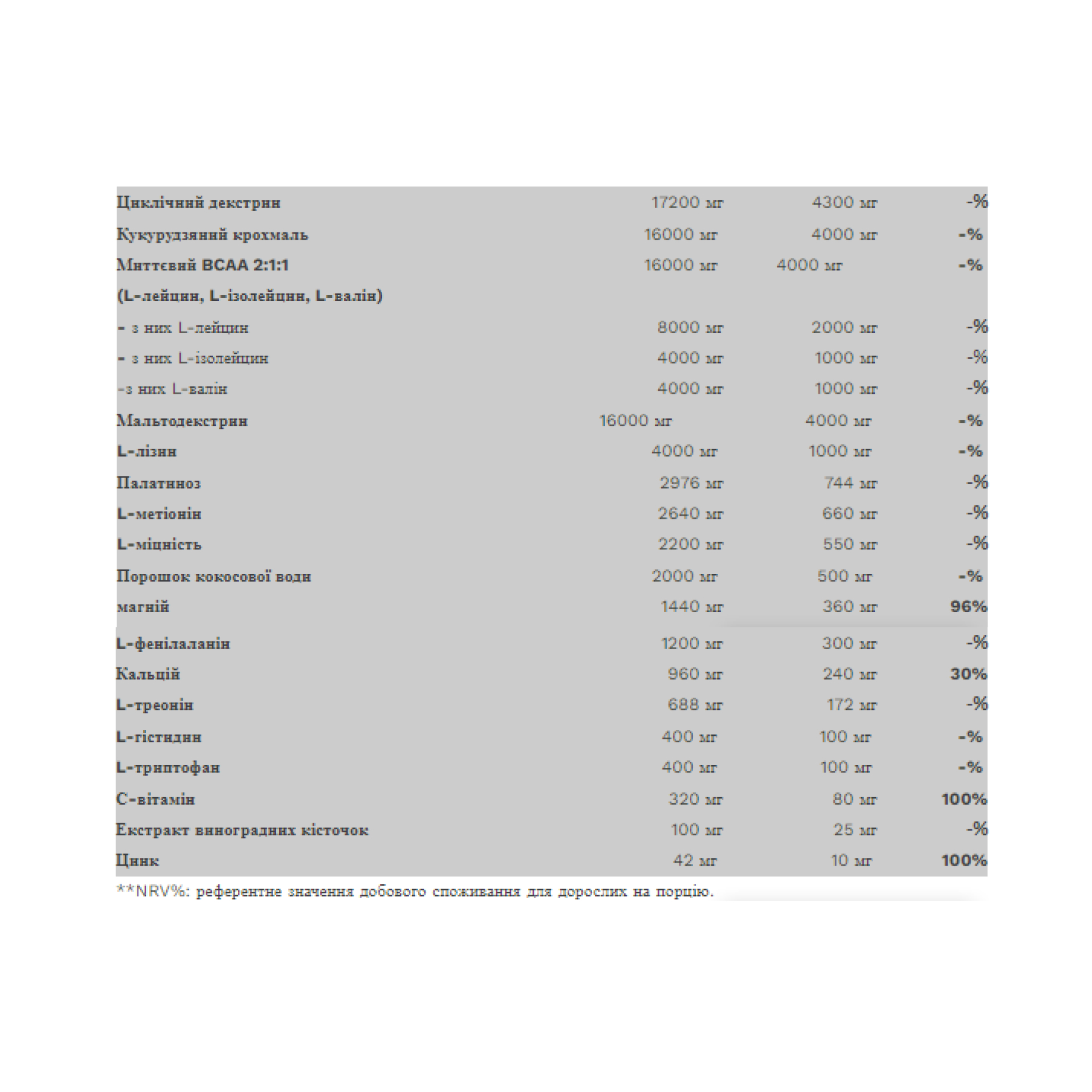 | | | | |
|---|---|---|---|
| Циклічний декстрин | 17200 мг | 4300 мг | -% |
| Кукурудзяний крохмаль | 16000 мг | 4000 мг | -% |
| Миттєвий BCAA 2:1:1 | 16000 мг | 4000 мг | -% |
| (L-лейцин, L-ізолейцин, L-валін) | | | |
| - з них L-лейцин | 8000 мг | 2000 мг | -% |
| - з них L-ізолейцин | 4000 мг | 1000 мг | -% |
| -з них L-валін | 4000 мг | 1000 мг | -% |
| Мальтодекстрин | 16000 мг | 4000 мг | -% |
| L-лізин | 4000 мг | 1000 мг | -% |
| Палатиноз | 2976 мг | 744 мг | -% |
| L-метіонін | 2640 мг | 660 мг | -% |
| L-міцність | 2200 мг | 550 мг | -% |
| Порошок кокосової води | 2000 мг | 500 мг | -% |
| магній | 1440 мг | 360 мг | 96% |
| L-фенілаланін | 1200 мг | 300 мг | -% |
| Кальцій | 960 мг | 240 мг | 30% |
| L-треонін | 688 мг | 172 мг | -% |
| L-гістидин | 400 мг | 100 мг | -% |
| L-триптофан | 400 мг | 100 мг | -% |
| С-вітамін | 320 мг | 80 мг | 100% |
| Екстракт виноградних кісточок | 100 мг | 25 мг | -% |
| Цинк | 42 мг | 10 мг | 100% |

**NRV%: референтне значення добового споживання для дорослих на порцію.